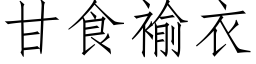 甘食褕衣